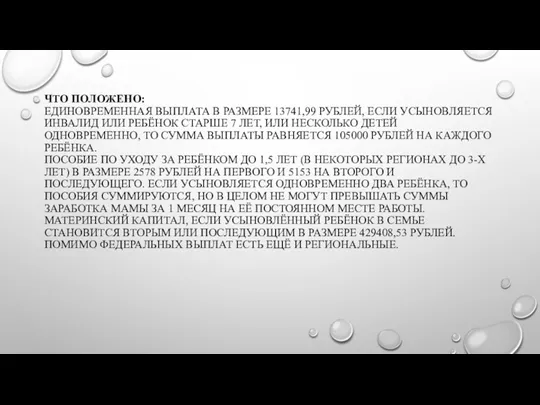 ЧТО ПОЛОЖЕНО:
ЕДИНОВРЕМЕННАЯ ВЫПЛАТА В РАЗМЕРЕ 13741,99 РУБЛЕЙ, ЕСЛИ УСЫНОВЛЯЕТСЯ ИНВАЛИД ИЛИ РЕБЁНОК СТАРШЕ 7 ЛЕТ, ИЛИ НЕСКОЛЬКО ДЕТЕЙ ОДНОВРЕМЕННО, ТО СУММА ВЫПЛАТЫ РАВНЯЕТСЯ 105000 РУБЛЕЙ НА КАЖДОГО РЕБЁНКА.
ПОСОБИЕ ПО УХОДУ ЗА РЕБЁНКОМ ДО 1,5 ЛЕТ (В НЕКОТОРЫХ РЕГИОНАХ ДО 3-Х ЛЕТ) В РАЗМЕРЕ 2578 РУБЛЕЙ НА ПЕРВОГО И 5153 НА ВТОРОГО И ПОСЛЕДУЮЩЕГО. ЕСЛИ УСЫНОВЛЯЕТСЯ ОДНОВРЕМЕННО ДВА РЕБЁНКА, ТО ПОСОБИЯ СУММИРУЮТСЯ, НО В ЦЕЛОМ НЕ МОГУТ ПРЕВЫШАТЬ СУММЫ ЗАРАБОТКА МАМЫ ЗА 1 МЕСЯЦ НА ЕЁ ПОСТОЯННОМ МЕСТЕ РАБОТЫ.
МАТЕРИНСКИЙ КАПИТАЛ, ЕСЛИ УСЫНОВЛЁННЫЙ РЕБЁНОК В СЕМЬЕ СТАНОВИТСЯ ВТОРЫМ ИЛИ ПОСЛЕДУЮЩИМ В РАЗМЕРЕ 429408,53 РУБЛЕЙ.
ПОМИМО ФЕДЕРАЛЬНЫХ ВЫПЛАТ ЕСТЬ ЕЩЁ И РЕГИОНАЛЬНЫЕ.